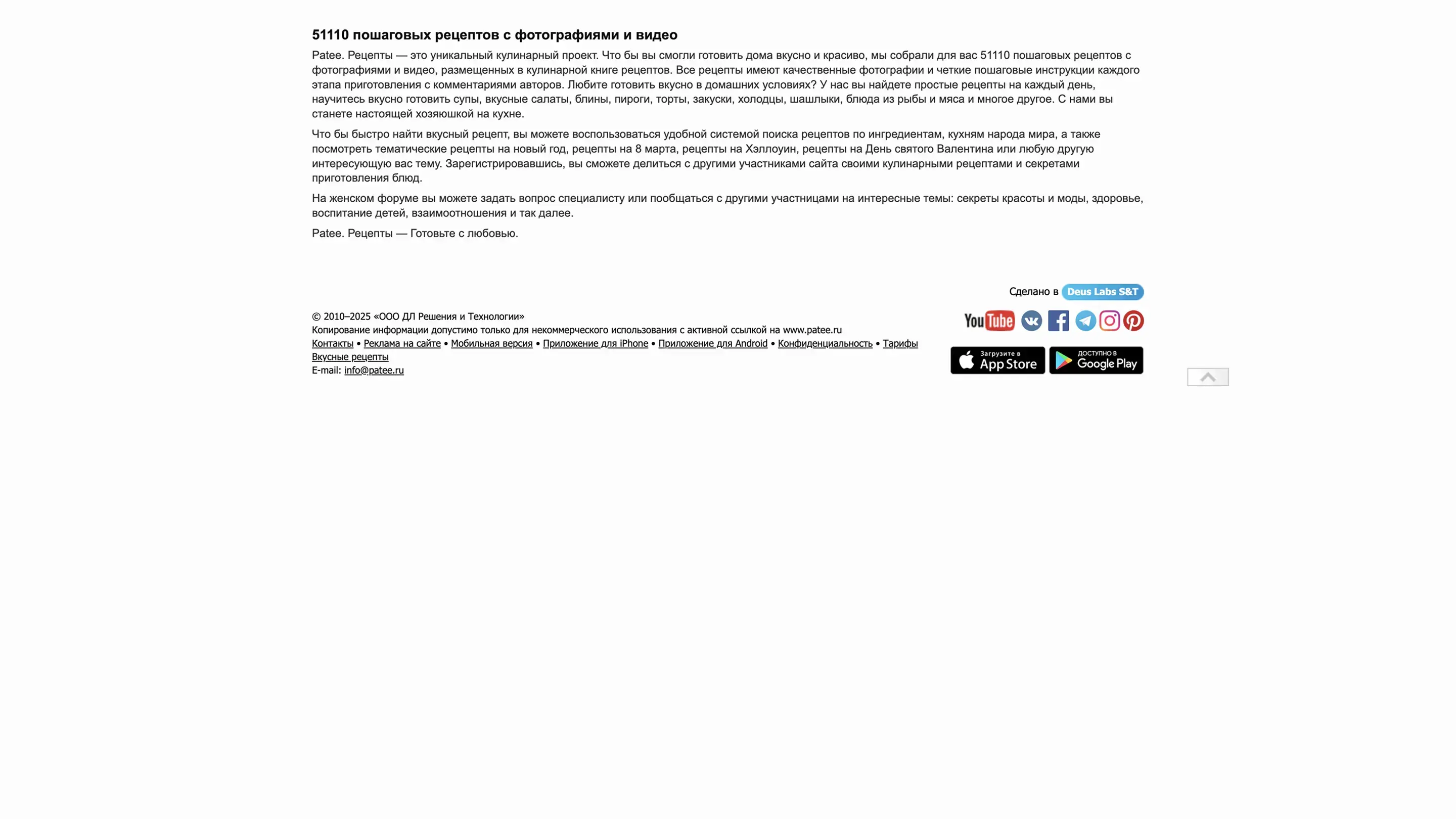 51110 пошаговых рецептов с фотографиями и видео

Patee. Рецепты — это уникальный кулинарный проект. Что бы вы смогли готовить дома вкусно и красиво, мы собрали для вас 51110 пошаговых рецептов с фотографиями и видео, размещенных в кулинарной книге рецептов. Все рецепты имеют качественные фотографии и четкие пошаговые инструкции каждого этапа приготовления с комментариями авторов. Любите готовить вкусно в домашних условиях? У нас вы найдете простые рецепты на каждый день, научитесь вкусно готовить супы, вкусные салаты, блины, пироги, торты, закуски, холодцы, шашлыки, блюда из рыбы и мяса и многое другое. С нами вы станете настоящей хозяюшкой на кухне.

Что бы быстро найти вкусный рецепт, вы можете воспользоваться удобной системой поиска рецептов по ингредиентам, кухням народа мира, а также посмотреть тематические рецепты на новый год, рецепты на 8 марта, рецепты на Хэллоуин, рецепты на День святого Валентина или любую другую интересующую вас тему. Зарегистрировавшись, вы сможете делиться с другими участниками сайта своими кулинарными рецептами и секретами приготовления блюд.

На женском форуме вы можете задать вопрос специалисту или пообщаться с другими участницами на интересные темы: секреты красоты и моды, здоровье, воспитание детей, взаимоотношения и так далее.

Patee. Рецепты — Готовьте с любовью.

Сделано в Deus Labs S&T

© 2010–2025 «ООО ДЛ Решения и Технологии»
Копирование информации допустимо только для некоммерческого использования с активной ссылкой на www.patee.ru
Контакты • Реклама на сайте • Мобильная версия • Приложение для iPhone • Приложение для Android • Конфиденциальность • Тарифы
Вкусные рецепты
E-mail: info@patee.ru

YouTube

Загрузите в App Store
ДОСТУПНО В Google Play